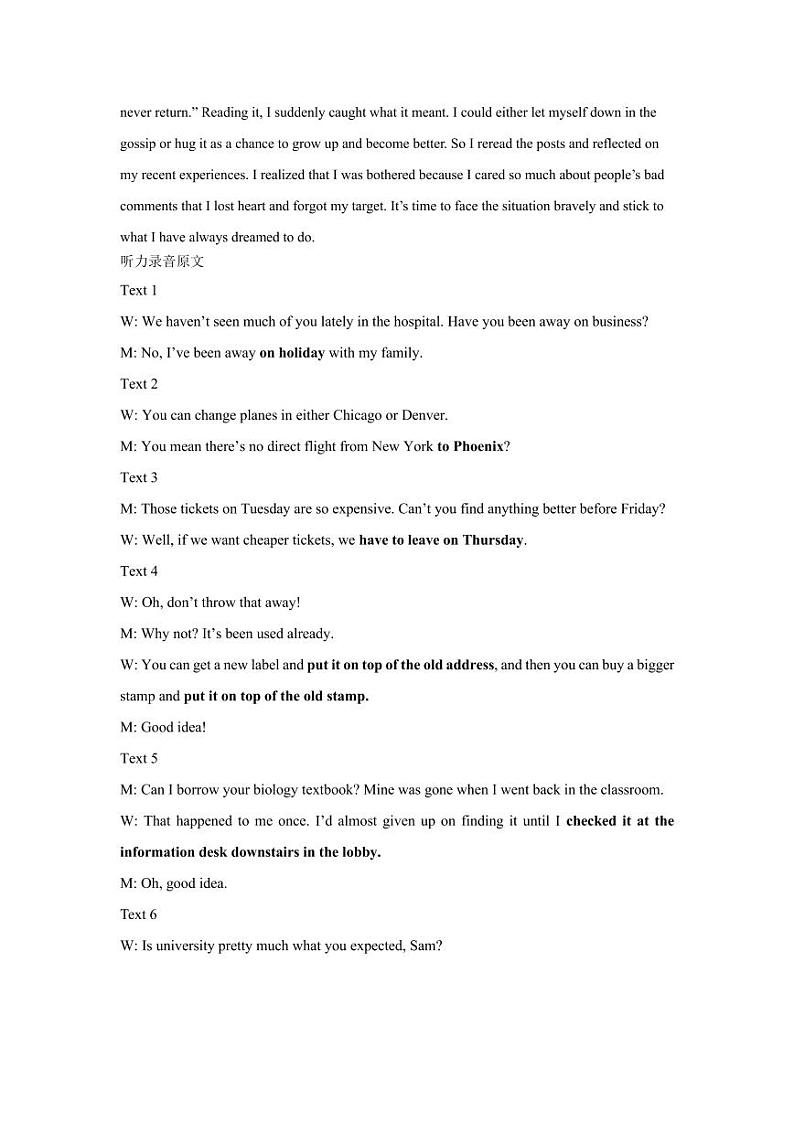 never return." Reading it, I suddenly caught what it meant. I could either let myself down in the gossip or hug it as a chance to grow up and become better. So I reread the posts and reflected on my recent experiences. I realized that I was bothered because I cared so much about people's bad comments that I lost heart and forgot my target. It's time to face the situation bravely and stick to what I have always dreamed to do.

听力录音原文

Text 1

W: We haven't seen much of you lately in the hospital. Have you been away on business?

M: No, I've been away on holiday with my family.

Text 2

W: You can change planes in either Chicago or Denver.

M: You mean there's no direct flight from New York to Phoenix?

Text 3

M: Those tickets on Tuesday are so expensive. Can't you find anything better before Friday?

W: Well, if we want cheaper tickets, we have to leave on Thursday.

Text 4

W: Oh, don't throw that away!

M: Why not? It's been used already.

W: You can get a new label and put it on top of the old address, and then you can buy a bigger stamp and put it on top of the old stamp.

M: Good idea!

Text 5

M: Can I borrow your biology textbook? Mine was gone when I went back in the classroom.

W: That happened to me once. I'd almost given up on finding it until I checked it at the information desk downstairs in the lobby.

M: Oh, good idea.

Text 6

W: Is university pretty much what you expected, Sam?